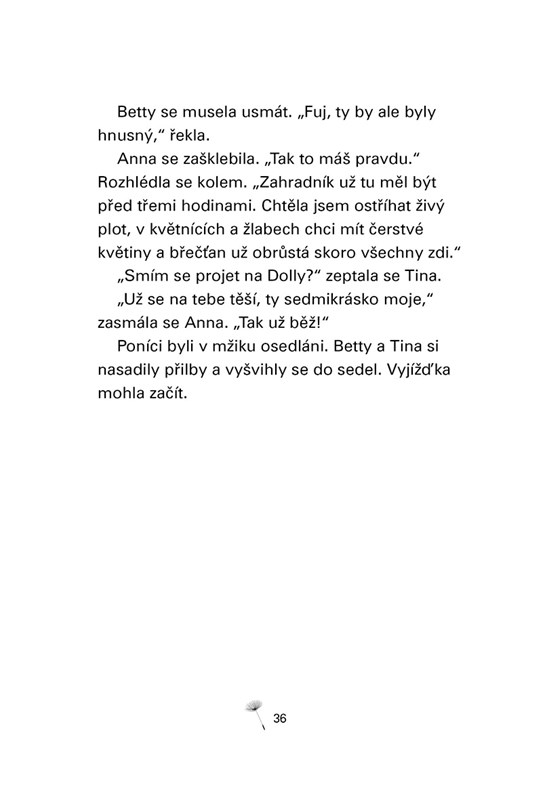 Betty se musela usmát. „Fuj, ty by ale byly hnusný," řekla.

Anna se zašklebila. „Tak to máš pravdu." Rozhlédla se kolem. „Zahradník už tu měl být před třemi hodinami. Chtěla jsem ostříhat živý plot, v květnících a žlabech chci mít čerstvé květiny a břečťan už obrůstá skoro všechny zdi."

„Smím se projet na Dolly?" zeptala se Tina.

„Už se na tebe těší, ty sedmikrásko moje," zasmála se Anna. „Tak už běž!"

Poníci byli v mžiku osedláni. Betty a Tina si nasadily přilby a vyšvihly se do sedel. Vyjížďka mohla začít.

36